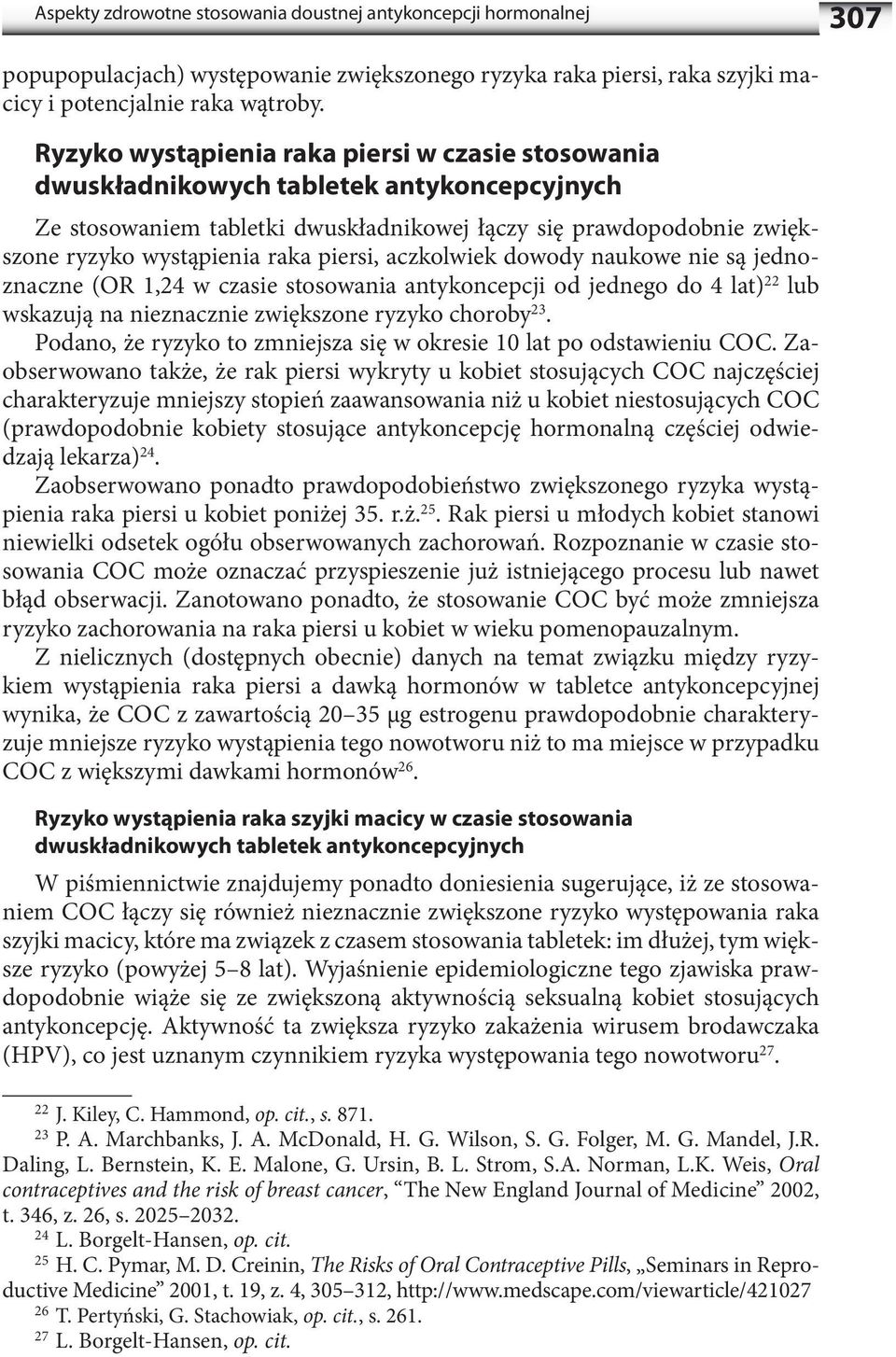 Aspekty zdrowotne stosowania doustnej antykoncepcji hormonalnej 307

popupopulacjach) występowanie zwiększonego ryzyka raka piersi, raka szyjki macicy i potencjalnie raka wątroby.

Ryzyko wystąpienia raka piersi w czasie stosowania dwuskładnikowych tabletek antykoncepcyjnych

Ze stosowaniem tabletki dwuskładnikowej łączy się prawdopodobnie zwiększone ryzyko wystąpienia raka piersi, aczkolwiek dowody naukowe nie są jednoznaczne (OR 1,24 w czasie stosowania antykoncepcji od jednego do 4 lat)$^{22}$ lub wskazują na nieznacznie zwiększone ryzyko choroby$^{23}$.
Podano, że ryzyko to zmniejsza się w okresie 10 lat po odstawieniu COC. Zaobserwowano także, że rak piersi wykryty u kobiet stosujących COC najczęściej charakteryzuje mniejszy stopień zaawansowania niż u kobiet niestosujących COC (prawdopodobnie kobiety stosujące antykoncepcję hormonalną częściej odwiedzają lekarza)$^{24}$.
Zaobserwowano ponadto prawdopodobieństwo zwiększonego ryzyka wystąpienia raka piersi u kobiet poniżej 35. r.ż.$^{25}$. Rak piersi u młodych kobiet stanowi niewielki odsetek ogółu obserwowanych zachorowań. Rozpoznanie w czasie stosowania COC może oznaczać przyspieszenie już istniejącego procesu lub nawet błąd obserwacji. Zanotowano ponadto, że stosowanie COC być może zmniejsza ryzyko zachorowania na raka piersi u kobiet w wieku pomenopauzalnym.
Z nielicznych (dostępnych obecnie) danych na temat związku między ryzykiem wystąpienia raka piersi a dawką hormonów w tabletce antykoncepcyjnej wynika, że COC z zawartością 20–35 µg estrogenu prawdopodobnie charakteryzuje mniejsze ryzyko wystąpienia tego nowotworu niż to ma miejsce w przypadku COC z większymi dawkami hormonów$^{26}$.

Ryzyko wystąpienia raka szyjki macicy w czasie stosowania dwuskładnikowych tabletek antykoncepcyjnych

W piśmiennictwie znajdujemy ponadto doniesienia sugerujące, iż ze stosowaniem COC łączy się również nieznacznie zwiększone ryzyko występowania raka szyjki macicy, które ma związek z czasem stosowania tabletek: im dłużej, tym większe ryzyko (powyżej 5–8 lat). Wyjaśnienie epidemiologiczne tego zjawiska prawdopodobnie wiąże się ze zwiększoną aktywnością seksualną kobiet stosujących antykoncepcję. Aktywność ta zwiększa ryzyko zakażenia wirusem brodawczaka (HPV), co jest uznanym czynnikiem ryzyka występowania tego nowotworu$^{27}$.

$^{22}$ J. Kiley, C. Hammond, op. cit., s. 871.
$^{23}$ P. A. Marchbanks, J. A. McDonald, H. G. Wilson, S. G. Folger, M. G. Mandel, J.R. Daling, L. Bernstein, K. E. Malone, G. Ursin, B. L. Strom, S.A. Norman, L.K. Weis, Oral contraceptives and the risk of breast cancer, “The New England Journal of Medicine” 2002, t. 346, z. 26, s. 2025–2032.
$^{24}$ L. Borgelt-Hansen, op. cit.
$^{25}$ H. C. Pymar, M. D. Creinin, The Risks of Oral Contraceptive Pills, „Seminars in Reproductive Medicine” 2001, t. 19, z. 4, 305–312, http://www.medscape.com/viewarticle/421027
$^{26}$ T. Pertyński, G. Stachowiak, op. cit., s. 261.
$^{27}$ L. Borgelt-Hansen, op. cit.